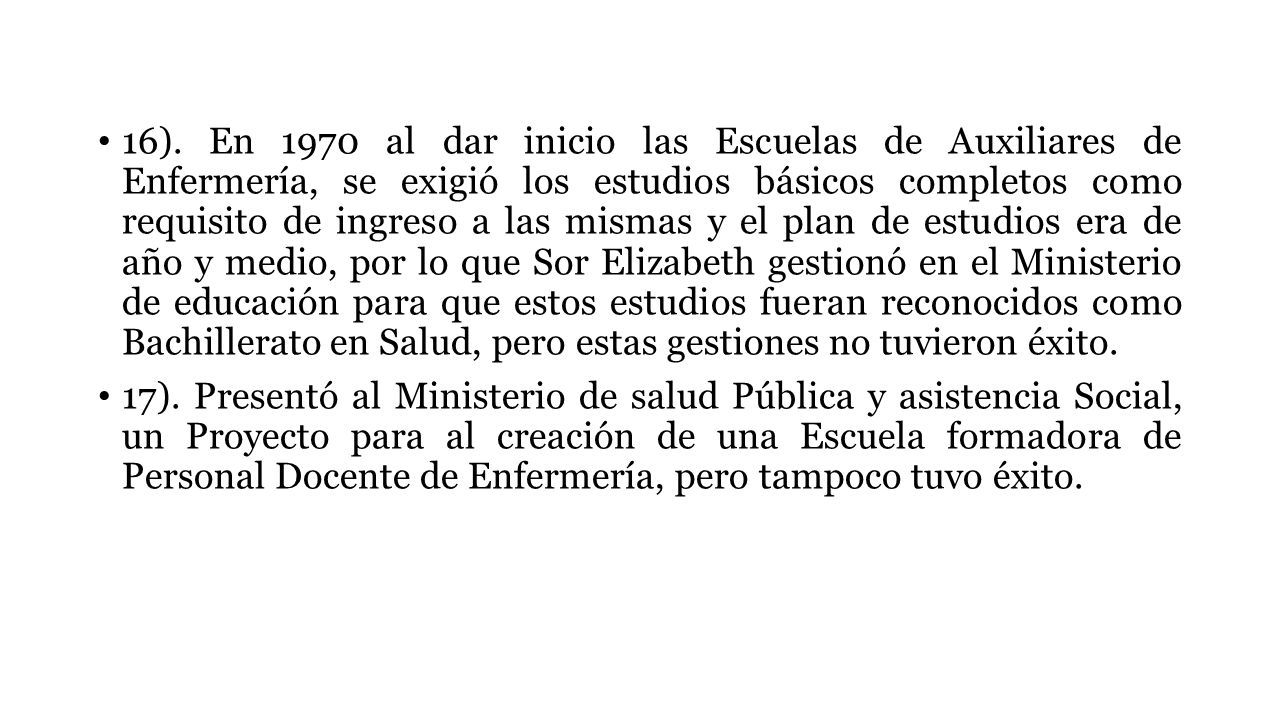 • 16). En 1970 al dar inicio las Escuelas de Auxiliares de Enfermería, se exigió los estudios básicos completos como requisito de ingreso a las mismas y el plan de estudios era de año y medio, por lo que Sor Elizabeth gestionó en el Ministerio de educación para que estos estudios fueran reconocidos como Bachillerato en Salud, pero estas gestiones no tuvieron éxito.

• 17). Presentó al Ministerio de salud Pública y asistencia Social, un Proyecto para al creación de una Escuela formadora de Personal Docente de Enfermería, pero tampoco tuvo éxito.